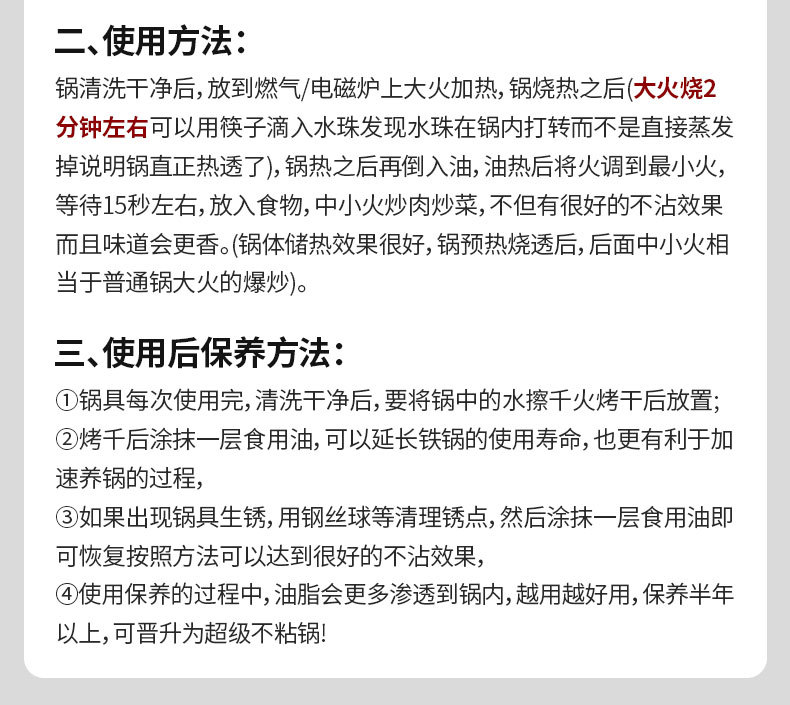 二、使用方法：

锅清洗干净后，放到燃气/电磁炉上大火加热，锅烧热之后(大火烧2分钟左右可以用筷子滴入水珠发现水珠在锅内打转而不是直接蒸发掉说明锅直正热透了)，锅热之后再倒入油，油热后将火调到最小火，等待15秒左右，放入食物，中小火炒肉炒菜，不但有很好的不沾效果而且味道会更香。(锅体储热效果很好，锅预热烧透后，后面中小火相当于普通锅大火的爆炒)。

三、使用后保养方法：

①锅具每次使用完，清洗干净后，要将锅中的水擦千火烤干后放置；
②烤千后涂抹一层食用油，可以延长铁锅的使用寿命，也更有利于加速养锅的过程，
③如果出现锅具生锈，用钢丝球等清理锈点，然后涂抹一层食用油即可恢复按照方法可以达到很好的不沾效果，
④使用保养的过程中，油脂会更多渗透到锅内，越用越好用，保养半年以上，可晋升为超级不粘锅!